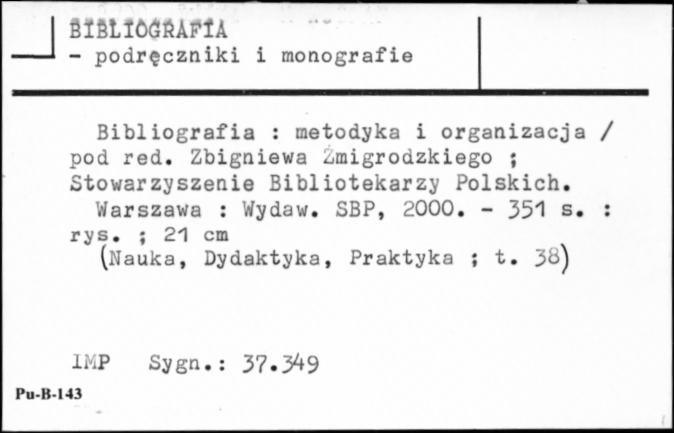 BIBLIOGRAFIA
- podręczniki i monografie

Bibliografia : metodyka i organizacja / pod red. Zbigniewa Żmigrodzkiego ; Stowarzyszenie Bibliotekarzy Polskich.
Warszawa : Wydaw. SBP, 2000. - 351 s. : rys. ; 21 cm
(Nauka, Dydaktyka, Praktyka ; t. 38)

IMP Sygn.: 37.349

Pu-B-143